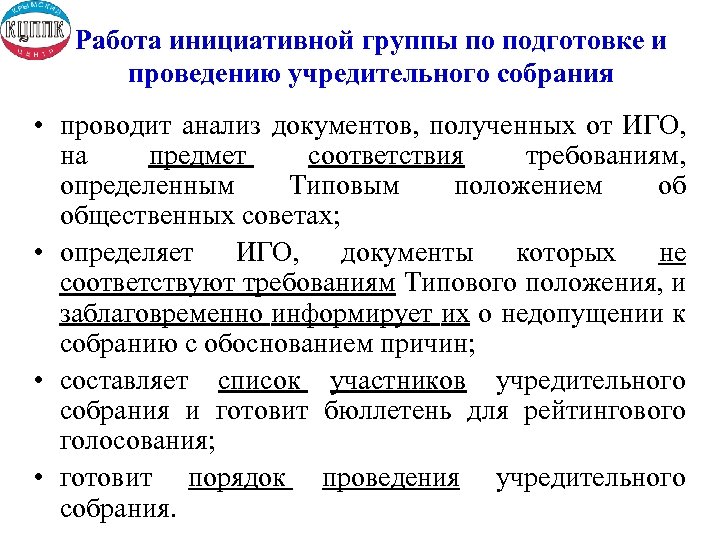 КРЫМСКИЙ
КЦППК
ЦЕНТР

Работа инициативной группы по подготовке и проведению учредительного собрания

• проводит анализ документов, полученных от ИГО, на предмет соответствия требованиям, определенным Типовым положением об общественных советах;

• определяет ИГО, документы которых не соответствуют требованиям Типового положения, и заблаговременно информирует их о недопущении к собранию с обоснованием причин;

• составляет список участников учредительного собрания и готовит бюллетень для рейтингового голосования;

• готовит порядок проведения учредительного собрания.